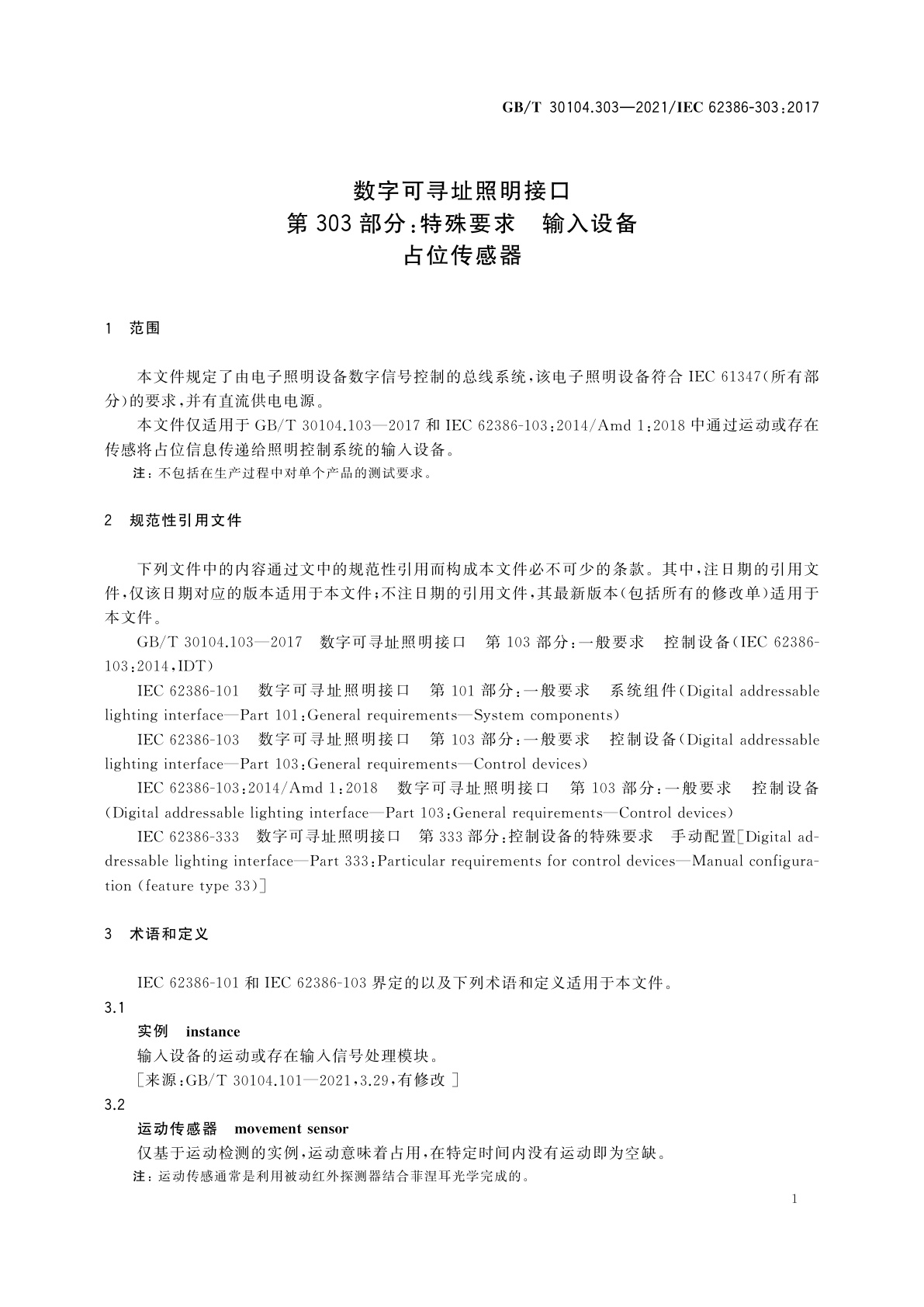 GB/T 30104.303—2021/IEC 62386-303:2017

数字可寻址照明接口
第 303 部分:特殊要求　输入设备
占位传感器

1　范围

本文件规定了由电子照明设备数字信号控制的总线系统,该电子照明设备符合 IEC 61347(所有部分)的要求,并有直流供电电源。

本文件仅适用于 GB/T 30104.103—2017 和 IEC 62386-103:2014/Amd 1:2018 中通过运动或存在传感将占位信息传递给照明控制系统的输入设备。

注:不包括在生产过程中对单个产品的测试要求。

2　规范性引用文件

下列文件中的内容通过文中的规范性引用而构成本文件必不可少的条款。其中,注日期的引用文件,仅该日期对应的版本适用于本文件;不注日期的引用文件,其最新版本(包括所有的修改单)适用于本文件。

GB/T 30104.103—2017　数字可寻址照明接口　第 103 部分:一般要求　控制设备(IEC 62386-103:2014,IDT)

IEC 62386-101　数字可寻址照明接口　第 101 部分:一般要求　系统组件(Digital addressable lighting interface—Part 101:General requirements—System components)

IEC 62386-103　数字可寻址照明接口　第 103 部分:一般要求　控制设备(Digital addressable lighting interface—Part 103:General requirements—Control devices)

IEC 62386-103:2014/Amd 1:2018　数字可寻址照明接口　第 103 部分:一般要求　控制设备(Digital addressable lighting interface—Part 103:General requirements—Control devices)

IEC 62386-333　数字可寻址照明接口　第 333 部分:控制设备的特殊要求　手动配置[Digital addressable lighting interface—Part 333:Particular requirements for control devices—Manual configuration (feature type 33)]

3　术语和定义

IEC 62386-101 和 IEC 62386-103 界定的以及下列术语和定义适用于本文件。

3.1

实例　instance

输入设备的运动或存在输入信号处理模块。

[来源:GB/T 30104.101—2021,3.29,有修改 ]

3.2

运动传感器　movement sensor

仅基于运动检测的实例,运动意味着占用,在特定时间内没有运动即为空缺。

注:运动传感通常是利用被动红外探测器结合菲涅耳光学完成的。

1